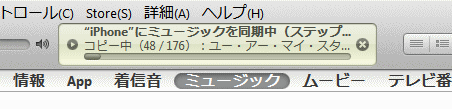 トロール(C) Store(S) 詳細(A) ヘルプ(H)

“iPhone”にミュージックを同期中（ステップ...
コピー中（48 / 176）：ユー・アー・マイ・スタ...

情報 App 着信音 ミュージック ムービー テレビ番